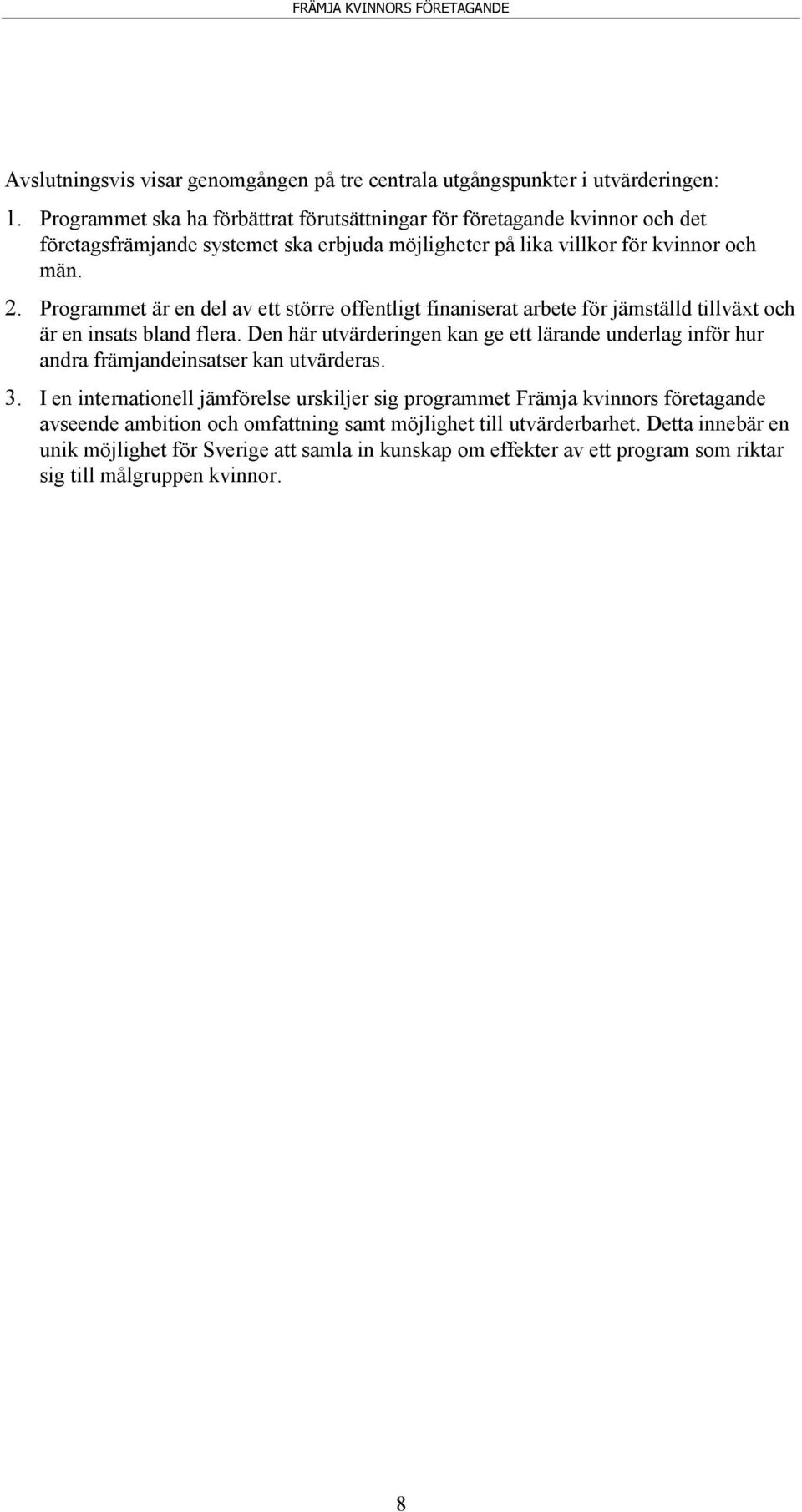 FRÄMJA KVINNORS FÖRETAGANDE

Avslutningsvis visar genomgången på tre centrala utgångspunkter i utvärderingen:

1. Programmet ska ha förbättrat förutsättningar för företagande kvinnor och det företagsfrämjande systemet ska erbjuda möjligheter på lika villkor för kvinnor och män.

2. Programmet är en del av ett större offentligt finaniserat arbete för jämställd tillväxt och är en insats bland flera. Den här utvärderingen kan ge ett lärande underlag inför hur andra främjandeinsatser kan utvärderas.

3. I en internationell jämförelse urskiljer sig programmet Främja kvinnors företagande avseende ambition och omfattning samt möjlighet till utvärderbarhet. Detta innebär en unik möjlighet för Sverige att samla in kunskap om effekter av ett program som riktar sig till målgruppen kvinnor.

8